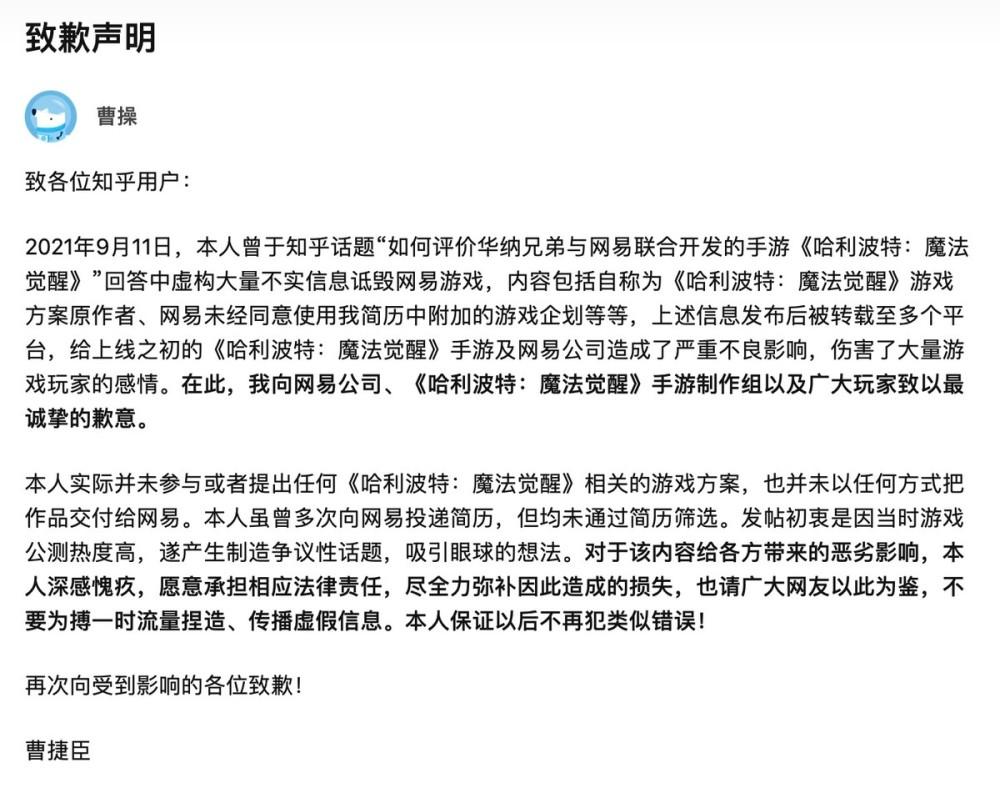 致歉声明

曹操

致各位知乎用户：

2021年9月11日，本人曾于知乎话题“如何评价华纳兄弟与网易联合开发的手游《哈利波特：魔法觉醒》”回答中虚构大量不实信息诋毁网易游戏，内容包括自称为《哈利波特：魔法觉醒》游戏方案原作者、网易未经同意使用我简历中附加的游戏企划等等，上述信息发布后被转载至多个平台，给上线之初的《哈利波特：魔法觉醒》手游及网易公司造成了严重不良影响，伤害了大量游戏玩家的感情。在此，我向网易公司、《哈利波特：魔法觉醒》手游制作组以及广大玩家致以最诚挚的歉意。

本人实际并未参与或者提出任何《哈利波特：魔法觉醒》相关的游戏方案，也并未以任何方式把作品交付给网易。本人虽曾多次向网易投递简历，但均未通过简历筛选。发帖初衷是因当时游戏公测热度高，遂产生制造争议性话题，吸引眼球的想法。对于该内容给各方带来的恶劣影响，本人深感愧疚，愿意承担相应法律责任，尽全力弥补因此造成的损失，也请广大网友以此为鉴，不要为搏一时流量捏造、传播虚假信息。本人保证以后不再犯类似错误！

再次向受到影响的各位致歉！

曹捷臣